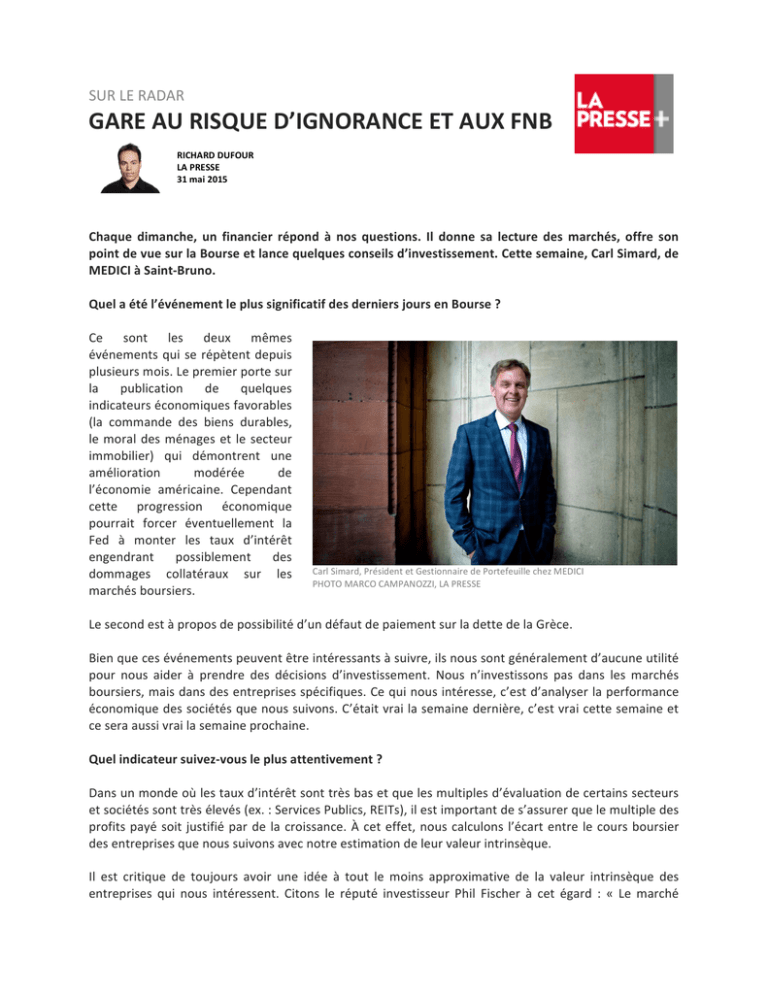 SUR LE RADAR

GARE AU RISQUE D'IGNORANCE ET AUX FNB

LA PRESSE+

RICHARD DUFOUR
LA PRESSE
31 mai 2015

Chaque dimanche, un financier répond à nos questions. Il donne sa lecture des marchés, offre son point de vue sur la Bourse et lance quelques conseils d'investissement. Cette semaine, Carl Simard, de MEDICI à Saint-Bruno.

Quel a été l'événement le plus significatif des derniers jours en Bourse ?

Ce sont les deux mêmes événements qui se répètent depuis plusieurs mois. Le premier porte sur la publication de quelques indicateurs économiques favorables (la commande des biens durables, le moral des ménages et le secteur immobilier) qui démontrent une amélioration modérée de l'économie américaine. Cependant cette progression économique pourrait forcer éventuellement la Fed à monter les taux d'intérêt engendrant possiblement des dommages collatéraux sur les marchés boursiers.

Carl Simard, Président et Gestionnaire de Portefeuille chez MEDICI
PHOTO MARCO CAMPANOZZI, LA PRESSE

Le second est à propos de possibilité d'un défaut de paiement sur la dette de la Grèce.

Bien que ces événements peuvent être intéressants à suivre, ils nous sont généralement d'aucune utilité pour nous aider à prendre des décisions d'investissement. Nous n'investissons pas dans les marchés boursiers, mais dans des entreprises spécifiques. Ce qui nous intéresse, c'est d'analyser la performance économique des sociétés que nous suivons. C'était vrai la semaine dernière, c'est vrai cette semaine et ce sera aussi vrai la semaine prochaine.

Quel indicateur suivez-vous le plus attentivement ?

Dans un monde où les taux d'intérêt sont très bas et que les multiples d'évaluation de certains secteurs et sociétés sont très élevés (ex. : Services Publics, REITs), il est important de s'assurer que le multiple des profits payé soit justifié par de la croissance. À cet effet, nous calculons l'écart entre le cours boursier des entreprises que nous suivons avec notre estimation de leur valeur intrinsèque.

Il est critique de toujours avoir une idée à tout le moins approximative de la valeur intrinsèque des entreprises qui nous intéressent. Citons le réputé investisseur Phil Fischer à cet égard : « Le marché